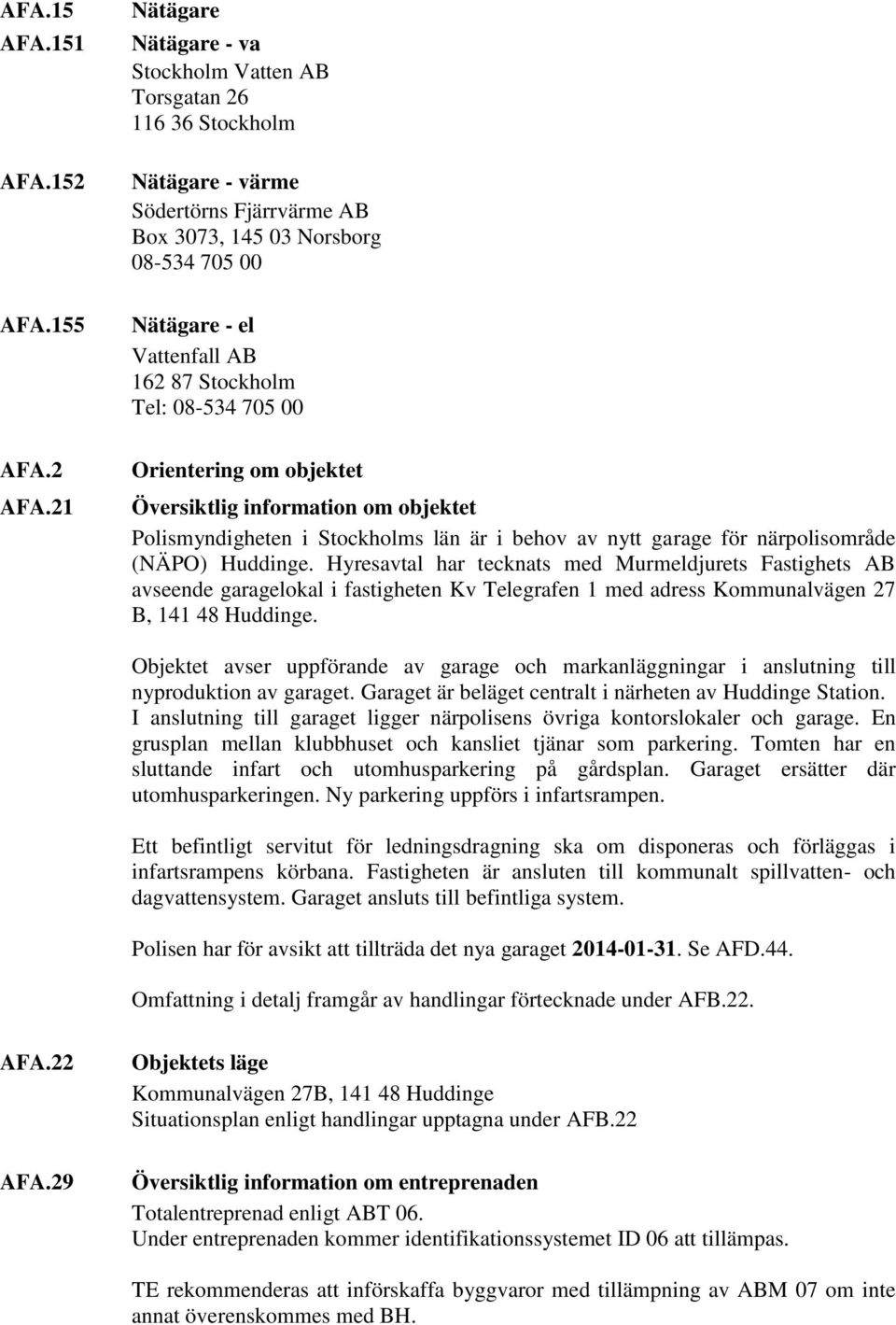 AFA.15 Nätägare

AFA.151 Nätägare - va
Stockholm Vatten AB
Torsgatan 26
116 36 Stockholm

AFA.152 Nätägare - värme
Södertörns Fjärrvärme AB
Box 3073, 145 03 Norsborg
08-534 705 00

AFA.155 Nätägare - el
Vattenfall AB
162 87 Stockholm
Tel: 08-534 705 00

AFA.2 Orientering om objektet

AFA.21 Översiktlig information om objektet
Polismyndigheten i Stockholms län är i behov av nytt garage för närpolisområde (NÄPO) Huddinge. Hyresavtal har tecknats med Murmeldjurets Fastighets AB avseende garagelokal i fastigheten Kv Telegrafen 1 med adress Kommunalvägen 27 B, 141 48 Huddinge.

Objektet avser uppförande av garage och markanläggningar i anslutning till nyproduktion av garaget. Garaget är beläget centralt i närheten av Huddinge Station. I anslutning till garaget ligger närpolisens övriga kontorslokaler och garage. En grusplan mellan klubbhuset och kansliet tjänar som parkering. Tomten har en sluttande infart och utomhusparkering på gårdsplan. Garaget ersätter där utomhusparkeringen. Ny parkering uppförs i infartsrampen.

Ett befintligt servitut för ledningsdragning ska om disponeras och förläggas i infartsrampens körbana. Fastigheten är ansluten till kommunalt spillvatten- och dagvattensystem. Garaget ansluts till befintliga system.

Polisen har för avsikt att tillträda det nya garaget 2014-01-31. Se AFD.44.

Omfattning i detalj framgår av handlingar förtecknade under AFB.22.

AFA.22 Objektets läge
Kommunalvägen 27B, 141 48 Huddinge
Situationsplan enligt handlingar upptagna under AFB.22

AFA.29 Översiktlig information om entreprenaden
Totalentreprenad enligt ABT 06.
Under entreprenaden kommer identifikationssystemet ID 06 att tillämpas.

TE rekommenderas att införskaffa byggvaror med tillämpning av ABM 07 om inte annat överenskommes med BH.